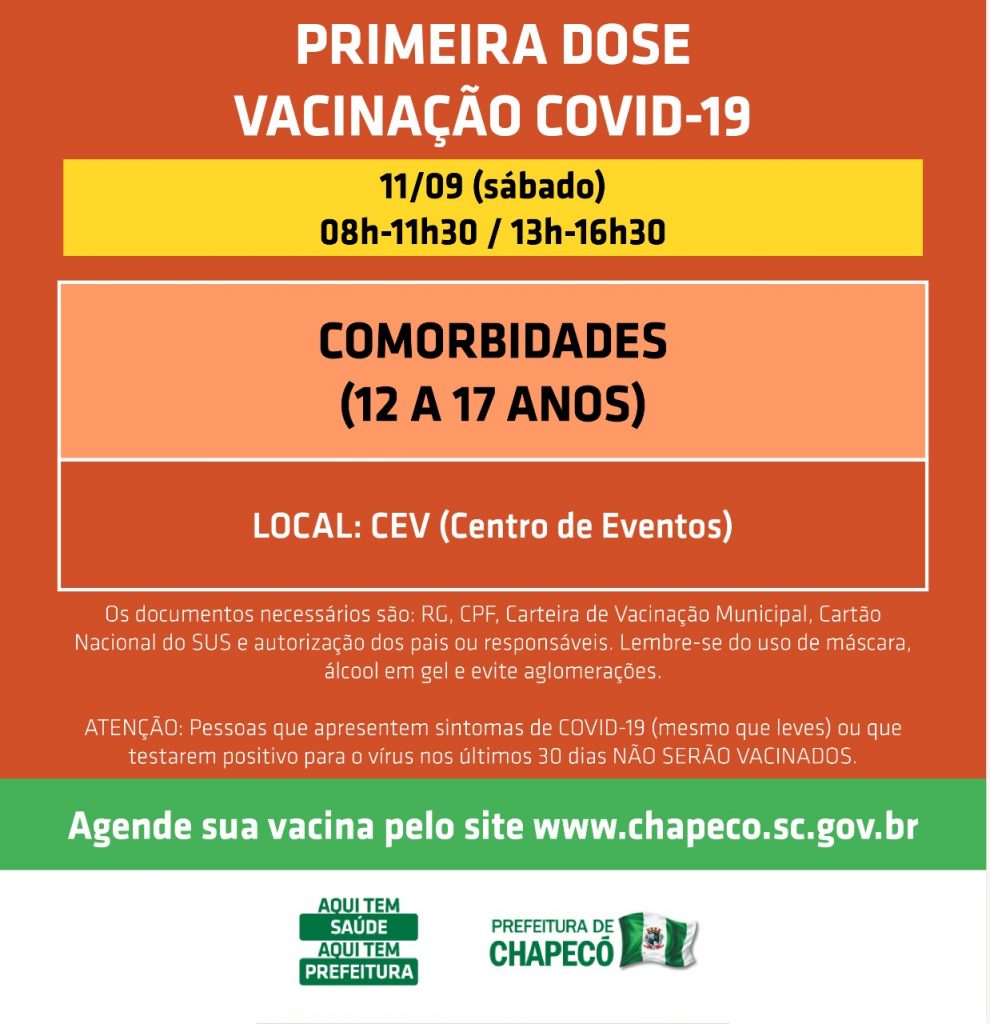 PRIMEIRA DOSE
VACINAÇÃO COVID-19

11/09 (sábado)
08h-11h30 / 13h-16h30

COMORBIDADES
(12 A 17 ANOS)

LOCAL: CEV (Centro de Eventos)

Os documentos necessários são: RG, CPF, Carteira de Vacinação Municipal, Cartão Nacional do SUS e autorização dos pais ou responsáveis. Lembre-se do uso de máscara, álcool em gel e evite aglomerações.

ATENÇÃO: Pessoas que apresentem sintomas de COVID-19 (mesmo que leves) ou que testarem positivo para o vírus nos últimos 30 dias NÃO SERÃO VACINADOS.

Agende sua vacina pelo site www.chapeco.sc.gov.br

AQUI TEM SAÚDE AQUI TEM PREFEITURA

PREFEITURA DE CHAPECÓ